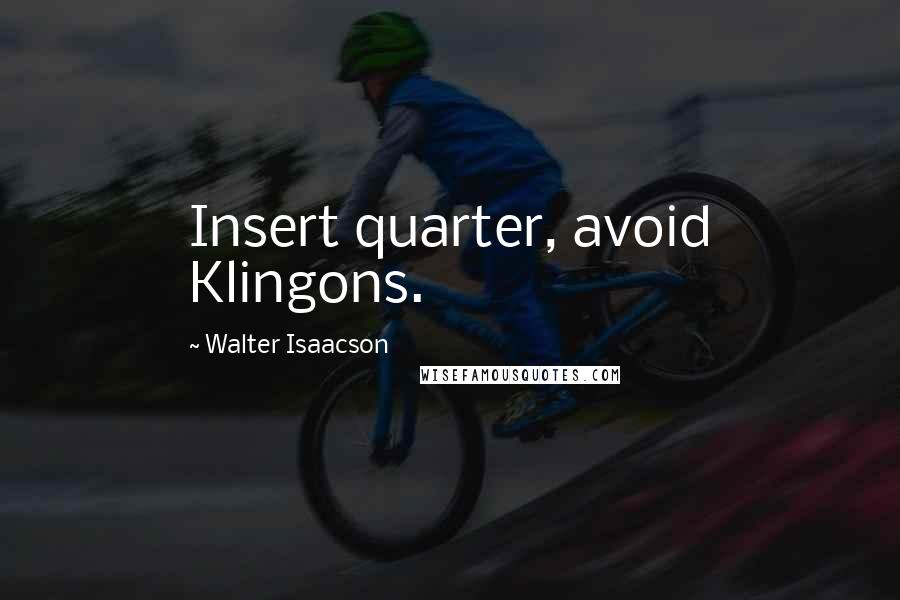 Insert quarter, avoid Klingons.

~ Walter Isaacson

WISEFAMOUSQUOTES.COM